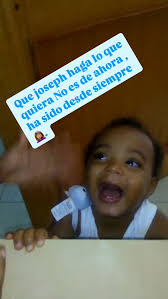 Que joseph haga lo que quiera No es de ahora , ha sido desde siempre 🤷‍♀️.